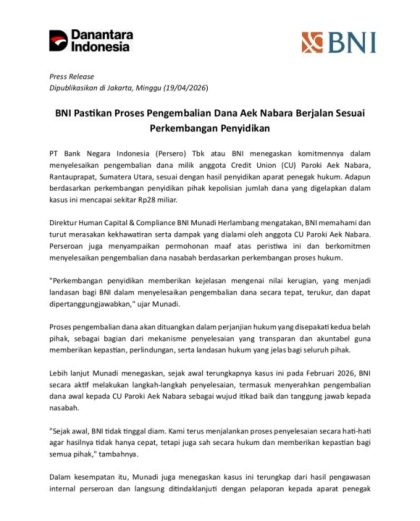 Danantara Indonesia

BNI

Press Release
Dipublikasikan di Jakarta, Minggu (19/04/2026)

BNI Pastikan Proses Pengembalian Dana Aek Nabara Berjalan Sesuai Perkembangan Penyidikan

PT Bank Negara Indonesia (Persero) Tbk atau BNI menegaskan komitmennya dalam menyelesaikan pengembalian dana milik anggota Credit Union (CU) Paroki Aek Nabara, Rantauprapat, Sumatera Utara, sesuai dengan hasil penyidikan aparat penegak hukum. Adapun berdasarkan perkembangan penyidikan pihak kepolisian jumlah dana yang digelapkan dalam kasus ini mencapai sekitar Rp28 miliar.

Direktur Human Capital & Compliance BNI Munadi Herlambang mengatakan, BNI memahami dan turut merasakan kekhawatiran serta dampak yang dialami oleh anggota CU Paroki Aek Nabara. Perseroan juga menyampaikan permohonan maaf atas peristiwa ini dan berkomitmen menyelesaikan pengembalian dana nasabah berdasarkan perkembangan proses hukum.

"Perkembangan penyidikan memberikan kejelasan mengenai nilai kerugian, yang menjadi landasan bagi BNI dalam menyelesaikan pengembalian dana secara tepat, terukur, dan dapat dipertanggungjawabkan," ujar Munadi.

Proses pengembalian dana akan dituangkan dalam perjanjian hukum yang disepakati kedua belah pihak, sebagai bagian dari mekanisme penyelesaian yang transparan dan akuntabel guna memberikan kepastian, perlindungan, serta landasan hukum yang jelas bagi seluruh pihak.

Lebih lanjut Munadi menegaskan, sejak awal terungkapnya kasus ini pada Februari 2026, BNI secara aktif melakukan langkah-langkah penyelesaian, termasuk menyerahkan pengembalian dana awal kepada CU Paroki Aek Nabara sebagai wujud itikad baik dan tanggung jawab kepada nasabah.

"Sejak awal, BNI tidak tinggal diam. Kami terus menjalankan proses penyelesaian secara hati-hati agar hasilnya tidak hanya cepat, tetapi juga sah secara hukum dan memberikan kepastian bagi semua pihak," tambahnya.

Dalam kesempatan itu, Munadi juga menegaskan kasus ini terungkap dari hasil pengawasan internal perseroan dan langsung ditindaklanjuti dengan pelaporan kepada aparat penegak